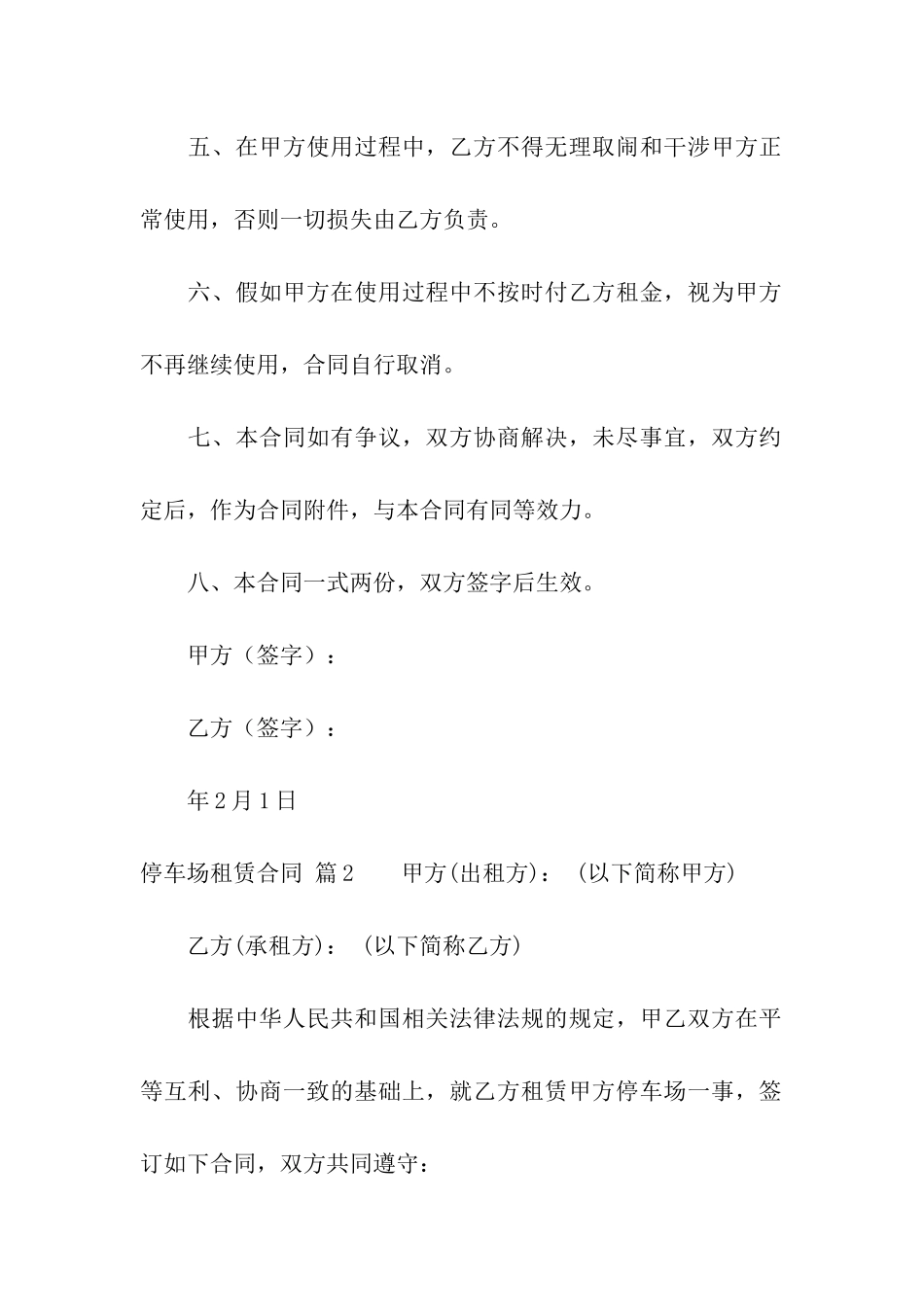 五、在甲方使用过程中，乙方不得无理取闹和干涉甲方正常使用，否则一切损失由乙方负责。

六、假如甲方在使用过程中不按时付乙方租金，视为甲方不再继续使用，合同自行取消。

七、本合同如有争议，双方协商解决，未尽事宜，双方约定后，作为合同附件，与本合同有同等效力。

八、本合同一式两份，双方签字后生效。

甲方（签字）：

乙方（签字）：

年2月1日

停车场租赁合同 篇2　　甲方(出租方)：（以下简称甲方)

乙方(承租方)：（以下简称乙方)

根据中华人民共和国相关法律法规的规定，甲乙双方在平等互利、协商一致的基础上，就乙方租赁甲方停车场一事，签订如下合同，双方共同遵守：